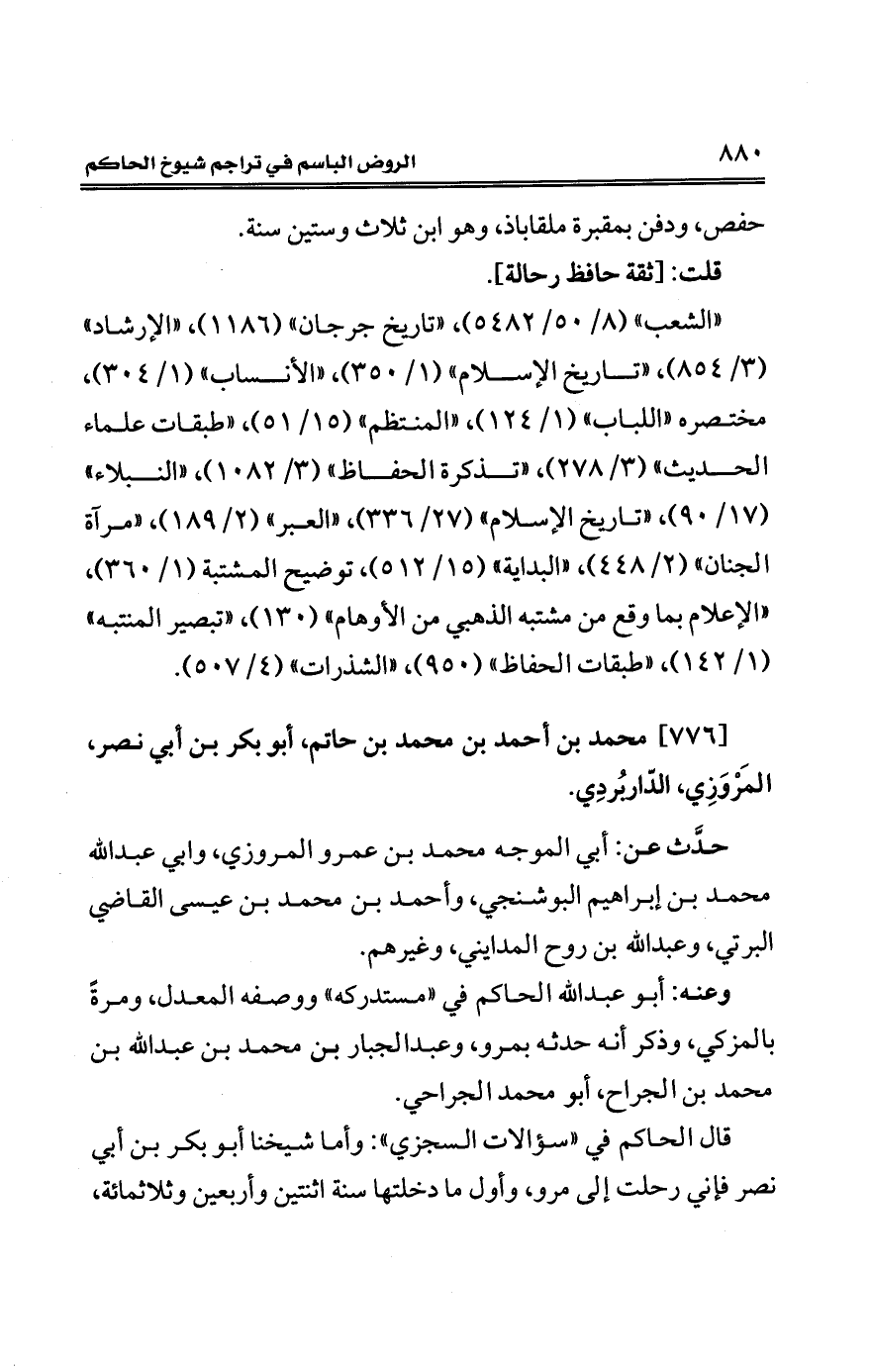 ٨٨٠ الروض الباسم في تراجم شيوخ الحاكم

حفص، ودفن بمقبرة ملقاباذ، وهو ابن ثلاث وستين سنة.

قلت: [ثقة حافظ رحالة].

«الشعب» (٨/ ٥٠/ ٥٤٨٢)، «تاريخ جرجان» (١١٨٦)، «الإرشاد» (٣/ ٨٥٤)، «تاريخ الإسلام» (١/ ٣٥٠)، «الأنساب» (١/ ٣٠٤)، مختصره «اللباب» (١/ ١٢٤)، «المنتظم» (١٥/ ٥١)، «طبقات علماء الحديث» (٣/ ٢٧٨)، «تذكرة الحفاظ» (٣/ ١٠٨٢)، «النبلاء» (١٧/ ٩٠)، «تاريخ الإسلام» (٢٧/ ٣٣٦)، «العبر» (٢/ ١٨٩)، «مرآة الجنان» (٢/ ٤٤٨)، «البداية» (١٥/ ٥١٢)، توضيح المشتبة (١/ ٣٦٠)، «الإعلام بما وقع من مشتبه الذهبي من الأوهام» (١٣٠)، «تبصير المنتبه» (١/ ١٤٢)، «طبقات الحفاظ» (٩٥٠)، «الشذرات» (٤/ ٥٠٧).

[٧٧٦] محمد بن أحمد بن محمد بن حاتم، أبو بكر بن أبي نصر، المَرْوَزِي، الدّاربُردِي.

حدَّث عن: أبي الموجه محمد بن عمرو المروزي، وابي عبدالله محمد بن إبراهيم البوشنجي، وأحمد بن محمد بن عيسى القاضي البرتي، وعبدالله بن روح المدايني، وغيرهم.

وعنه: أبو عبدالله الحاكم في «مستدركه» ووصفه المعدل، ومرةً بالمزكي، وذكر أنه حدثه بمرو، وعبدالجبار بن محمد بن عبدالله بن محمد بن الجراح، أبو محمد الجراحي.

قال الحاكم في «سؤالات السجزي»: وأما شيخنا أبو بكر بن أبي نصر فإني رحلت إلى مرو، وأول ما دخلتها سنة اثنتين وأربعين وثلاثمائة،